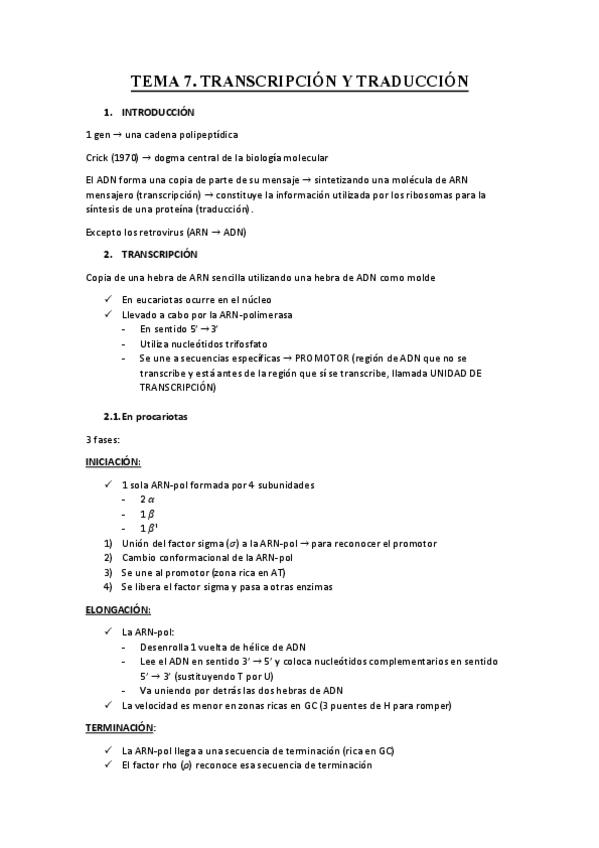 TEMA 7. TRANSCRIPCIÓN Y TRADUCCIÓN

1. INTRODUCCIÓN

1 gen → una cadena polipeptídica

Crick (1970) → dogma central de la biología molecular

El ADN forma una copia de parte de su mensaje → sintetizando una molécula de ARN mensajero (transcripción) → constituye la información utilizada por los ribosomas para la síntesis de una proteína (traducción).

Excepto los retrovirus (ARN → ADN)

2. TRANSCRIPCIÓN

Copia de una hebra de ARN sencilla utilizando una hebra de ADN como molde

✓ En eucariotas ocurre en el núcleo
✓ Llevado a cabo por la ARN-polimerasa
- En sentido 5' → 3'
- Utiliza nucleótidos trifosfato
- Se une a secuencias específicas → PROMOTOR (región de ADN que no se transcribe y está antes de la región que sí se transcribe, llamada UNIDAD DE TRANSCRIPCIÓN)

2.1. En procariotas

3 fases:

INICIACIÓN:

✓ 1 sola ARN-pol formada por 4 subunidades
- 2 $\alpha$
- 1 $\beta$
- 1 $\beta'$
1) Unión del factor sigma ($\sigma$) a la ARN-pol → para reconocer el promotor
2) Cambio conformacional de la ARN-pol
3) Se une al promotor (zona rica en AT)
4) Se libera el factor sigma y pasa a otras enzimas

ELONGACIÓN:

✓ La ARN-pol:
- Desenrolla 1 vuelta de hélice de ADN
- Lee el ADN en sentido 3' → 5' y coloca nucleótidos complementarios en sentido 5' → 3' (sustituyendo T por U)
- Va uniendo por detrás las dos hebras de ADN
✓ La velocidad es menor en zonas ricas en GC (3 puentes de H para romper)

TERMINACIÓN:

✓ La ARN-pol llega a una secuencia de terminación (rica en GC)
✓ El factor rho ($\rho$) reconoce esa secuencia de terminación